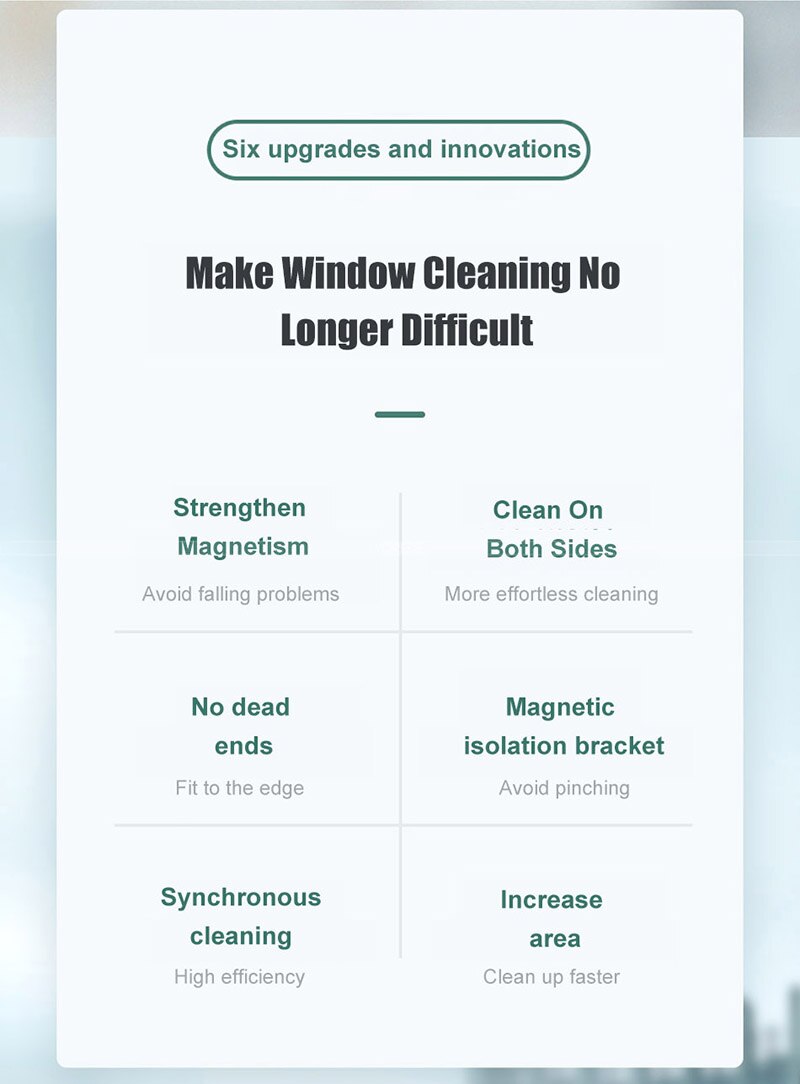 Six upgrades and innovations

Make Window Cleaning No Longer Difficult

Strengthen Magnetism

Avoid falling problems

Clean On Both Sides

More effortless cleaning

No dead ends

Fit to the edge

Magnetic isolation bracket

Avoid pinching

Synchronous cleaning

High efficiency

Increase area

Clean up faster